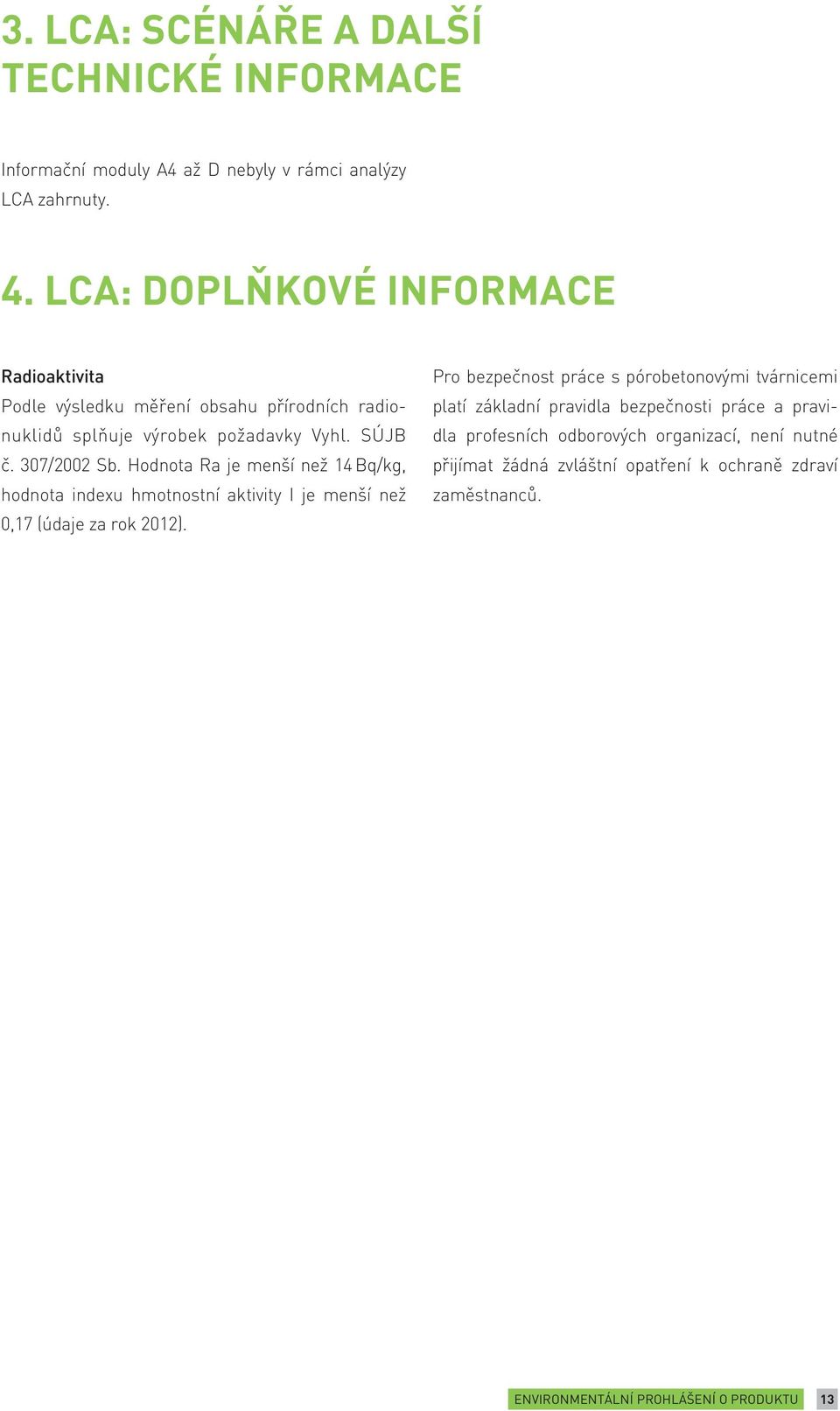 3. LCA: SCÉNÁŘE A DALŠÍ TECHNICKÉ INFORMACE

Informační moduly A4 až D nebyly v rámci analýzy LCA zahrnuty.

4. LCA: DOPLŇKOVÉ INFORMACE

Radioaktivita
Podle výsledku měření obsahu přírodních radionuklidů splňuje výrobek požadavky Vyhl. SÚJB č. 307/2002 Sb. Hodnota Ra je menší než 14 Bq/kg, hodnota indexu hmotnostní aktivity I je menší než 0,17 (údaje za rok 2012).

Pro bezpečnost práce s pórobetonovými tvárnicemi platí základní pravidla bezpečnosti práce a pravidla profesních odborových organizací, není nutné přijímat žádná zvláštní opatření k ochraně zdraví zaměstnanců.

ENVIRONMENTÁLNÍ PROHLÁŠENÍ O PRODUKTU 13